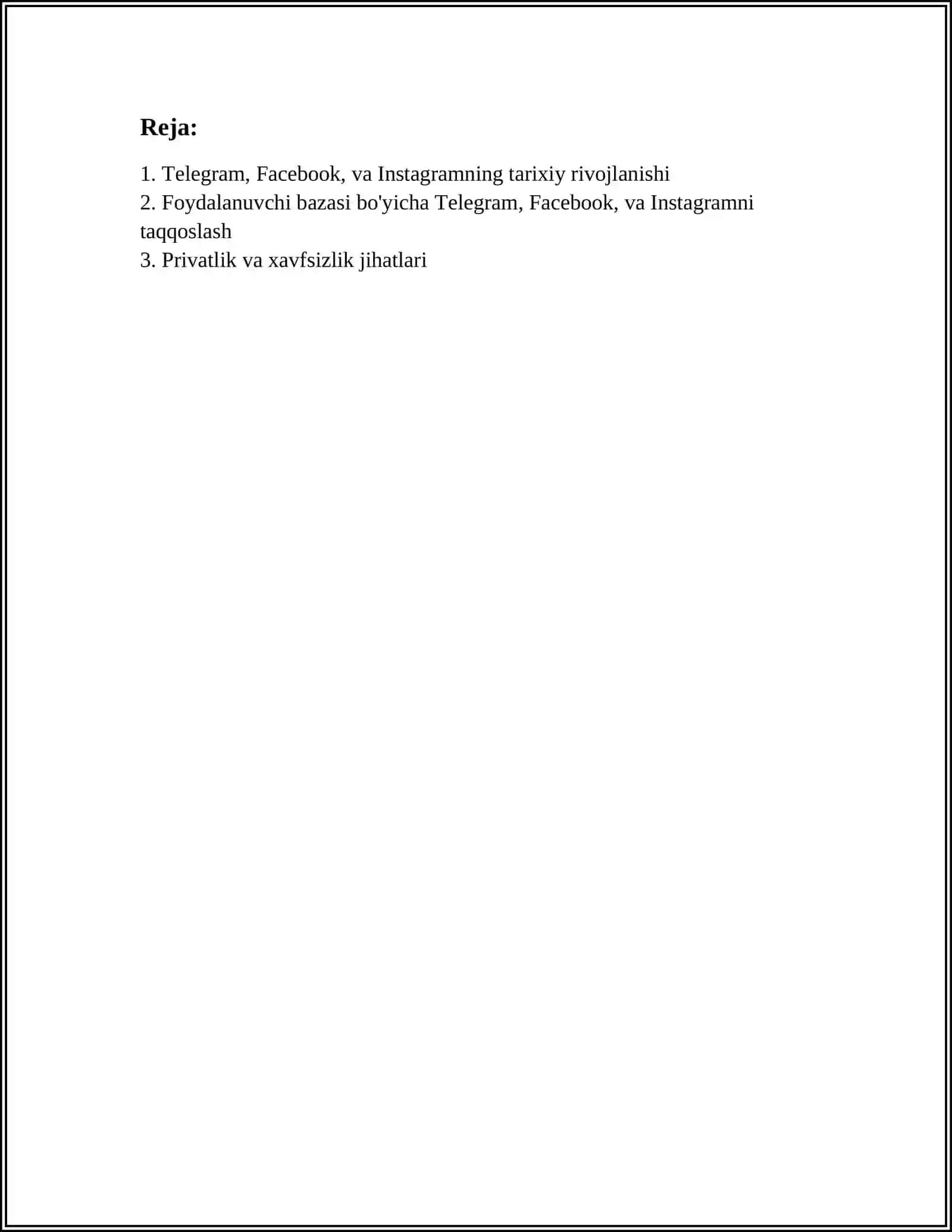 Reja:

1. Telegram, Facebook, va Instagramning tarixiy rivojlanishi
2. Foydalanuvchi bazasi bo'yicha Telegram, Facebook, va Instagramni taqqoslash
3. Privatlik va xavfsizlik jihatlari